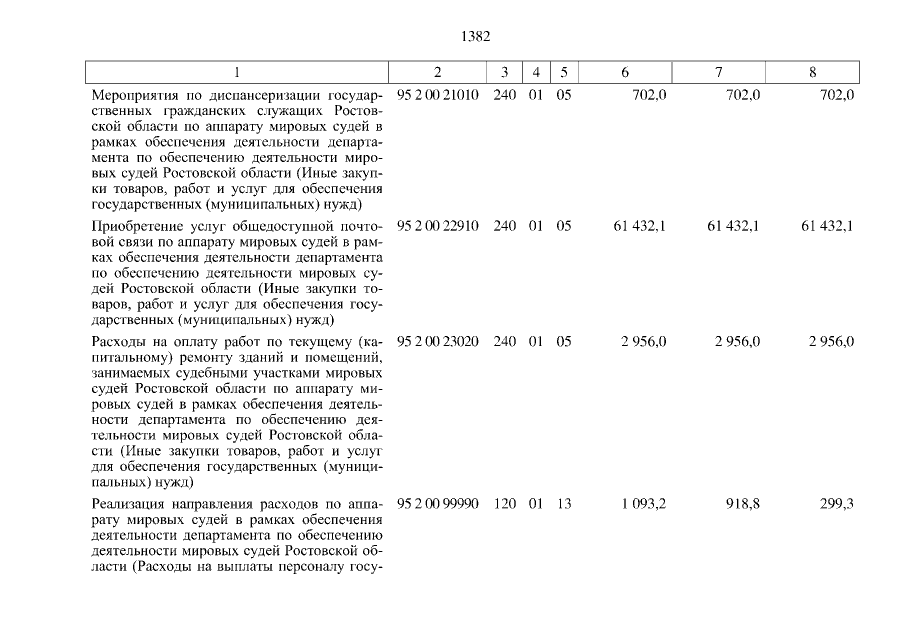 1382

| 1 | 2 | 3 | 4 | 5 | 6 | 7 | 8 |
|---|---|---|---|---|---|---|---|
| Мероприятия по диспансеризации государственных гражданских служащих Ростовской области по аппарату мировых судей в рамках обеспечения деятельности департамента по обеспечению деятельности мировых судей Ростовской области (Иные закупки товаров, работ и услуг для обеспечения государственных (муниципальных) нужд) | 95 2 00 21010 | 240 | 01 | 05 | 702,0 | 702,0 | 702,0 |
| Приобретение услуг общедоступной почтовой связи по аппарату мировых судей в рамках обеспечения деятельности департамента по обеспечению деятельности мировых судей Ростовской области (Иные закупки товаров, работ и услуг для обеспечения государственных (муниципальных) нужд) | 95 2 00 22910 | 240 | 01 | 05 | 61 432,1 | 61 432,1 | 61 432,1 |
| Расходы на оплату работ по текущему (капитальному) ремонту зданий и помещений, занимаемых судебными участками мировых судей Ростовской области по аппарату мировых судей в рамках обеспечения деятельности департамента по обеспечению деятельности мировых судей Ростовской области (Иные закупки товаров, работ и услуг для обеспечения государственных (муниципальных) нужд) | 95 2 00 23020 | 240 | 01 | 05 | 2 956,0 | 2 956,0 | 2 956,0 |
| Реализация направления расходов по аппарату мировых судей в рамках обеспечения деятельности департамента по обеспечению деятельности мировых судей Ростовской области (Расходы на выплаты персоналу госу- | 95 2 00 99990 | 120 | 01 | 13 | 1 093,2 | 918,8 | 299,3 |